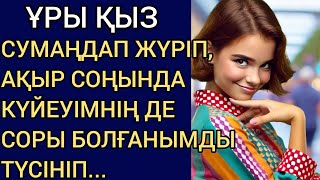 ҰРЫ ҚЫЗ

СУМАҢДАП ЖҮРІП, АҚЫР СОҢЫНДА КҮЙЕУІМНІҢ ДЕ СОРЫ БОЛҒАНЫМДЫ ТҮСІНІП...